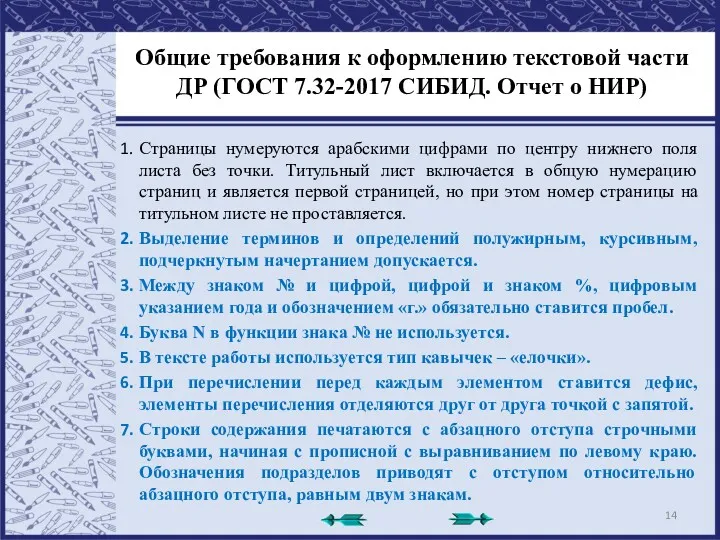 Общие требования к оформлению текстовой части ДР (ГОСТ 7.32-2017 СИБИД. Отчет о НИР)

1. Страницы нумеруются арабскими цифрами по центру нижнего поля листа без точки. Титульный лист включается в общую нумерацию страниц и является первой страницей, но при этом номер страницы на титульном листе не проставляется.
2. Выделение терминов и определений полужирным, курсивным, подчеркнутым начертанием допускается.
3. Между знаком № и цифрой, цифрой и знаком %, цифровым указанием года и обозначением «г.» обязательно ставится пробел.
4. Буква N в функции знака № не используется.
5. В тексте работы используется тип кавычек – «елочки».
6. При перечислении перед каждым элементом ставится дефис, элементы перечисления отделяются друг от друга точкой с запятой.
7. Строки содержания печатаются с абзацного отступа строчными буквами, начиная с прописной с выравниванием по левому краю. Обозначения подразделов приводят с отступом относительно абзацного отступа, равным двум знакам.

14